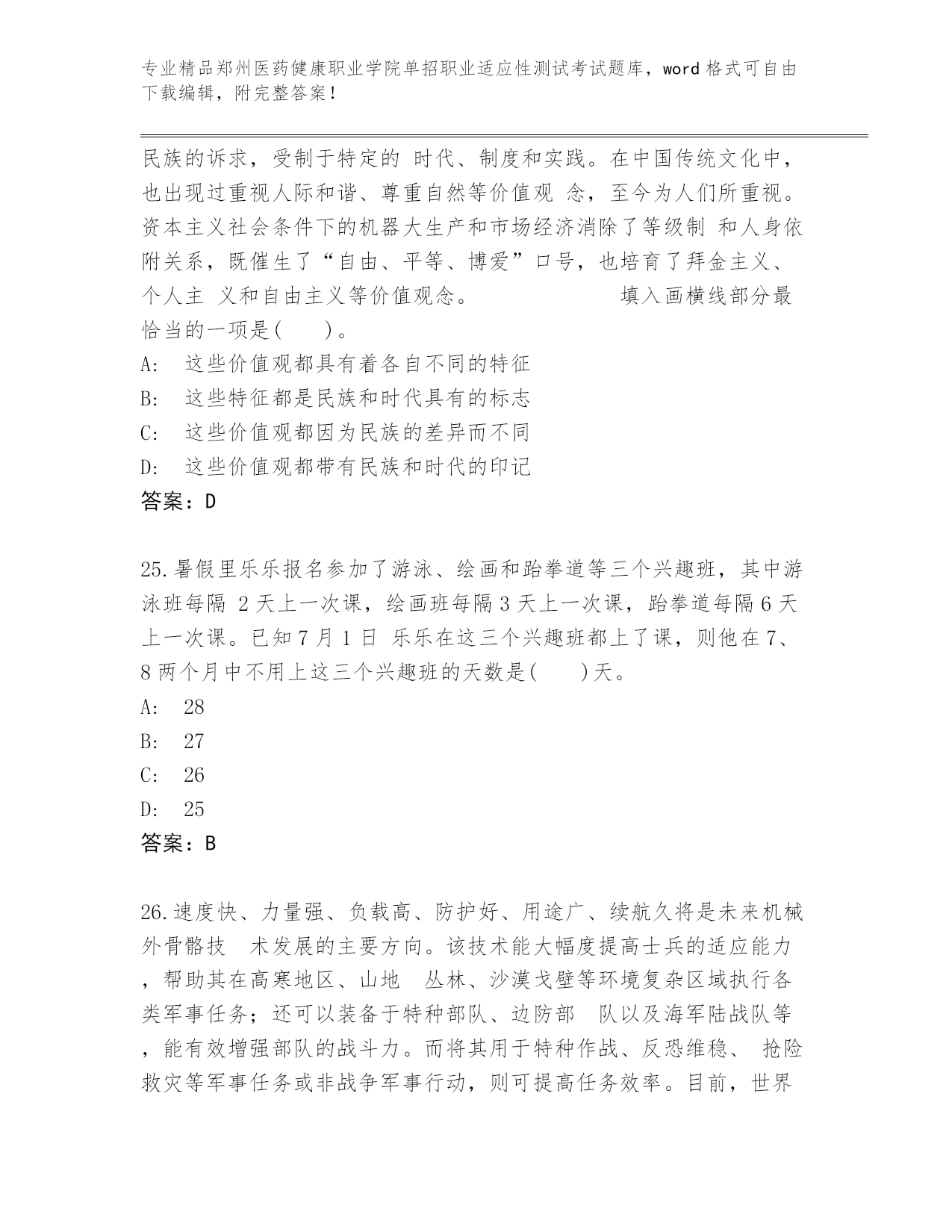 专业精品郑州医药健康职业学院单招职业适应性测试考试题库，word 格式可自由下载编辑，附完整答案！

民族的诉求，受制于特定的 时代、制度和实践。在中国传统文化中，也出现过重视人际和谐、尊重自然等价值观 念，至今为人们所重视。资本主义社会条件下的机器大生产和市场经济消除了等级制 和人身依附关系，既催生了“自由、平等、博爱”口号，也培育了拜金主义、个人主 义和自由主义等价值观念。 填入画横线部分最恰当的一项是(　　)。
A:　这些价值观都具有着各自不同的特征
B:　这些特征都是民族和时代具有的标志
C:　这些价值观都因为民族的差异而不同
D:　这些价值观都带有民族和时代的印记
答案：D

25.暑假里乐乐报名参加了游泳、绘画和跆拳道等三个兴趣班，其中游泳班每隔 2 天上一次课，绘画班每隔 3 天上一次课，跆拳道每隔 6 天上一次课。已知 7 月 1 日 乐乐在这三个兴趣班都上了课，则他在 7、8 两个月中不用上这三个兴趣班的天数是(　　)天。
A:　28
B:　27
C:　26
D:　25
答案：B

26.速度快、力量强、负载高、防护好、用途广、续航久将是未来机械外骨骼技　术发展的主要方向。该技术能大幅度提高士兵的适应能力，帮助其在高寒地区、山地　丛林、沙漠戈壁等环境复杂区域执行各类军事任务；还可以装备于特种部队、边防部　队以及海军陆战队等，能有效增强部队的战斗力。而将其用于特种作战、反恐维稳、 抢险救灾等军事任务或非战争军事行动，则可提高任务效率。目前，世界